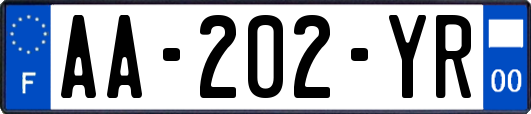 F
AA-202-YR
00